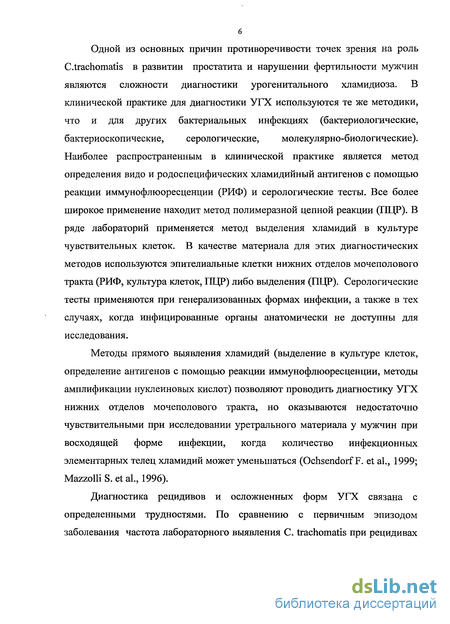 6

Одной из основных причин противоречивости точек зрения на роль C.trachomatis в развитии простатита и нарушении фертильности мужчин являются сложности диагностики урогенитального хламидиоза. В клинической практике для диагностики УГХ используются те же методики, что и для других бактериальных инфекциях (бактериологические, бактериоскопические, серологические, молекулярно-биологические). Наиболее распространенным в клинической практике является метод определения видо и родоспецифических хламидийный антигенов с помощью реакции иммунофлюоресценции (РИФ) и серологические тесты. Все более широкое применение находит метод полимеразной цепной реакции (ПЦР). В ряде лабораторий применяется метод выделения хламидий в культуре чувствительных клеток. В качестве материала для этих диагностических методов используются эпителиальные клетки нижних отделов мочеполового тракта (РИФ, культура клеток, ПЦР) либо выделения (ПЦР). Серологические тесты применяются при генерализованных формах инфекции, а также в тех случаях, когда инфицированные органы анатомически не доступны для исследования.

Методы прямого выявления хламидий (выделение в культуре клеток, определение антигенов с помощью реакции иммунофлюоресценции, методы амплификации нуклеиновых кислот) позволяют проводить диагностику УГХ нижних отделов мочеполового тракта, но оказываются недостаточно чувствительными при исследовании уретрального материала у мужчин при восходящей форме инфекции, когда количество инфекционных элементарных телец хламидий может уменьшаться (Ochsendorf F. et al., 1999; Mazzolli S. et al., 1996).

Диагностика рецидивов и осложненных форм УГХ связана с определенными трудностями. По сравнению с первичным эпизодом заболевания частота лабораторного выявления C. trachomatis при рецидивах

dsLib.net
библиотека диссертаций